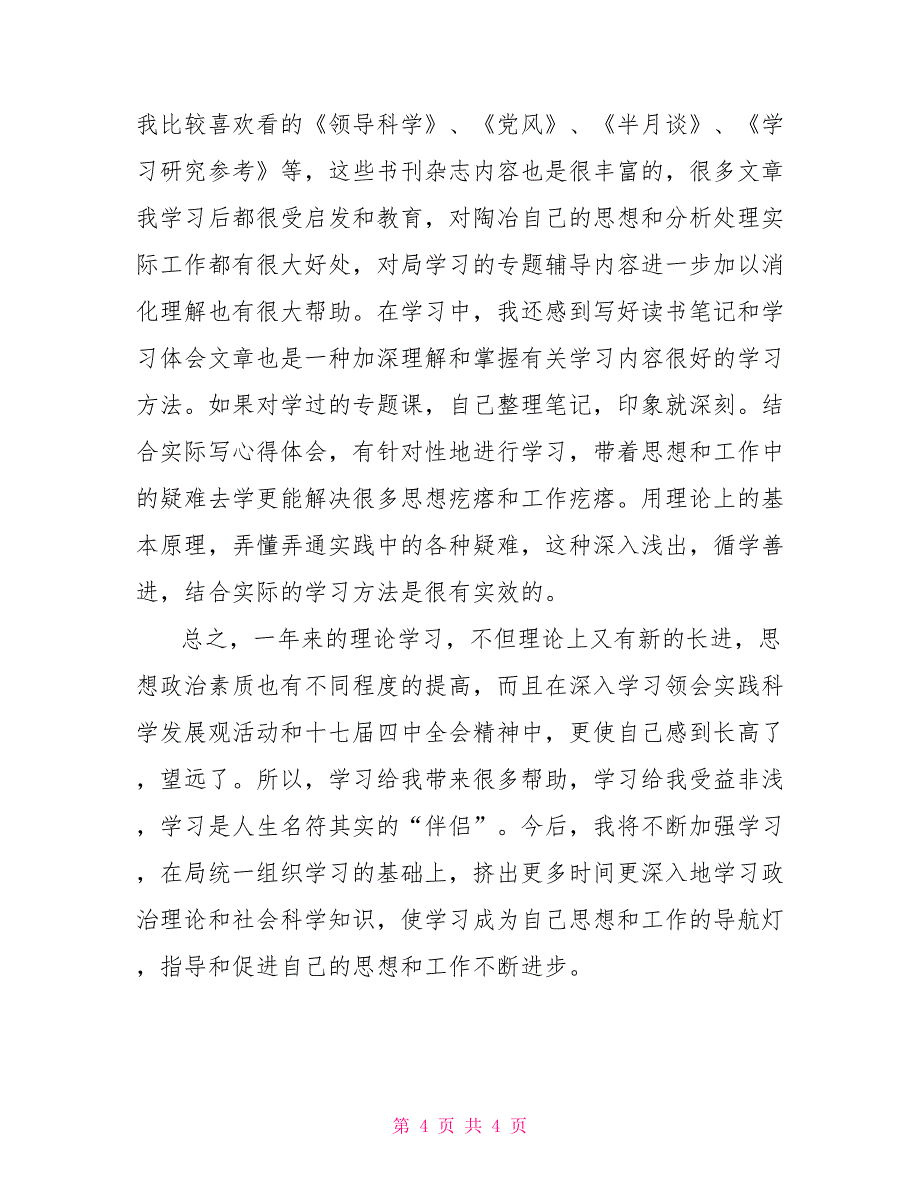 我比较喜欢看的《领导科学》、《党风》、《半月谈》、《学习研究参考》等，这些书刊杂志内容也是很丰富的，很多文章我学习后都很受启发和教育，对陶冶自己的思想和分析处理实际工作都有很大好处，对局学习的专题辅导内容进一步加以消化理解也有很大帮助。在学习中，我还感到写好读书笔记和学习体会文章也是一种加深理解和掌握有关学习内容很好的学习方法。如果对学过的专题课，自己整理笔记，印象就深刻。结合实际写心得体会，有针对性地进行学习，带着思想和工作中的疑难去学更能解决很多思想疙瘩和工作疙瘩。用理论上的基本原理，弄懂弄通实践中的各种疑难，这种深入浅出，循学善进，结合实际的学习方法是很有实效的。

总之，一年来的理论学习，不但理论上又有新的长进，思想政治素质也有不同程度的提高，而且在深入学习领会实践科学发展观活动和十七届四中全会精神中，更使自己感到长高了，望远了。所以，学习给我带来很多帮助，学习给我受益非浅，学习是人生名符其实的“伴侣”。今后，我将不断加强学习，在局统一组织学习的基础上，挤出更多时间更深入地学习政治理论和社会科学知识，使学习成为自己思想和工作的导航灯，指导和促进自己的思想和工作不断进步。

第 4 页 共 4 页